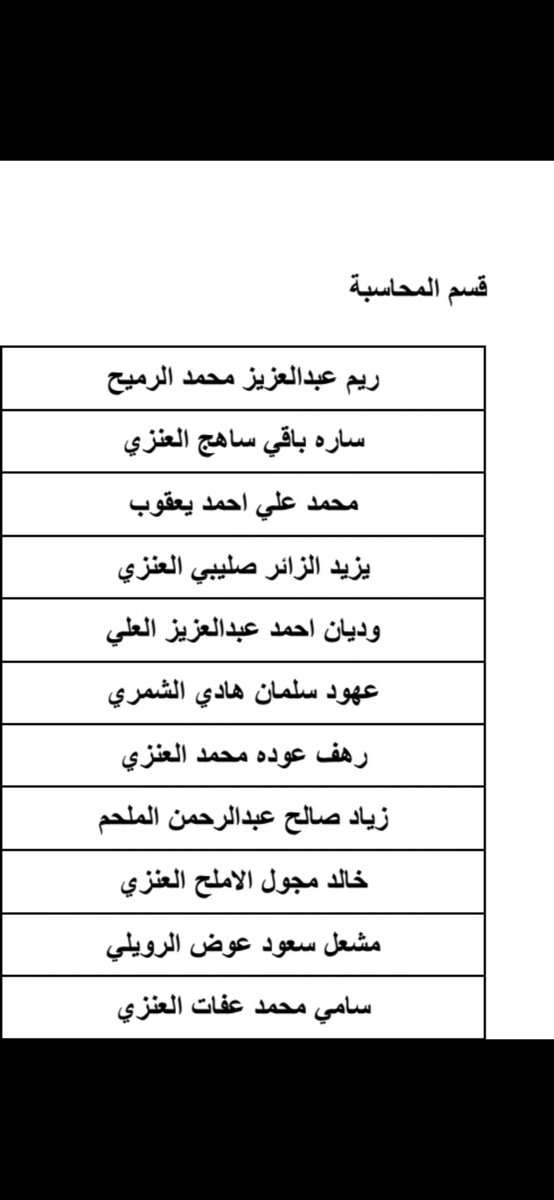 قسم المحاسبة

| ريم عبدالعزيز محمد الرميح |
|---|
| ساره باقي ساهج العنزي |
| محمد علي احمد يعقوب |
| يزيد الزائر صليبي العنزي |
| وديان احمد عبدالعزيز العلي |
| عهود سلمان هادي الشمري |
| رهف عوده محمد العنزي |
| زياد صالح عبدالرحمن الملحم |
| خالد مجول الاملح العنزي |
| مشعل سعود عوض الرويلي |
| سامي محمد عفات العنزي |